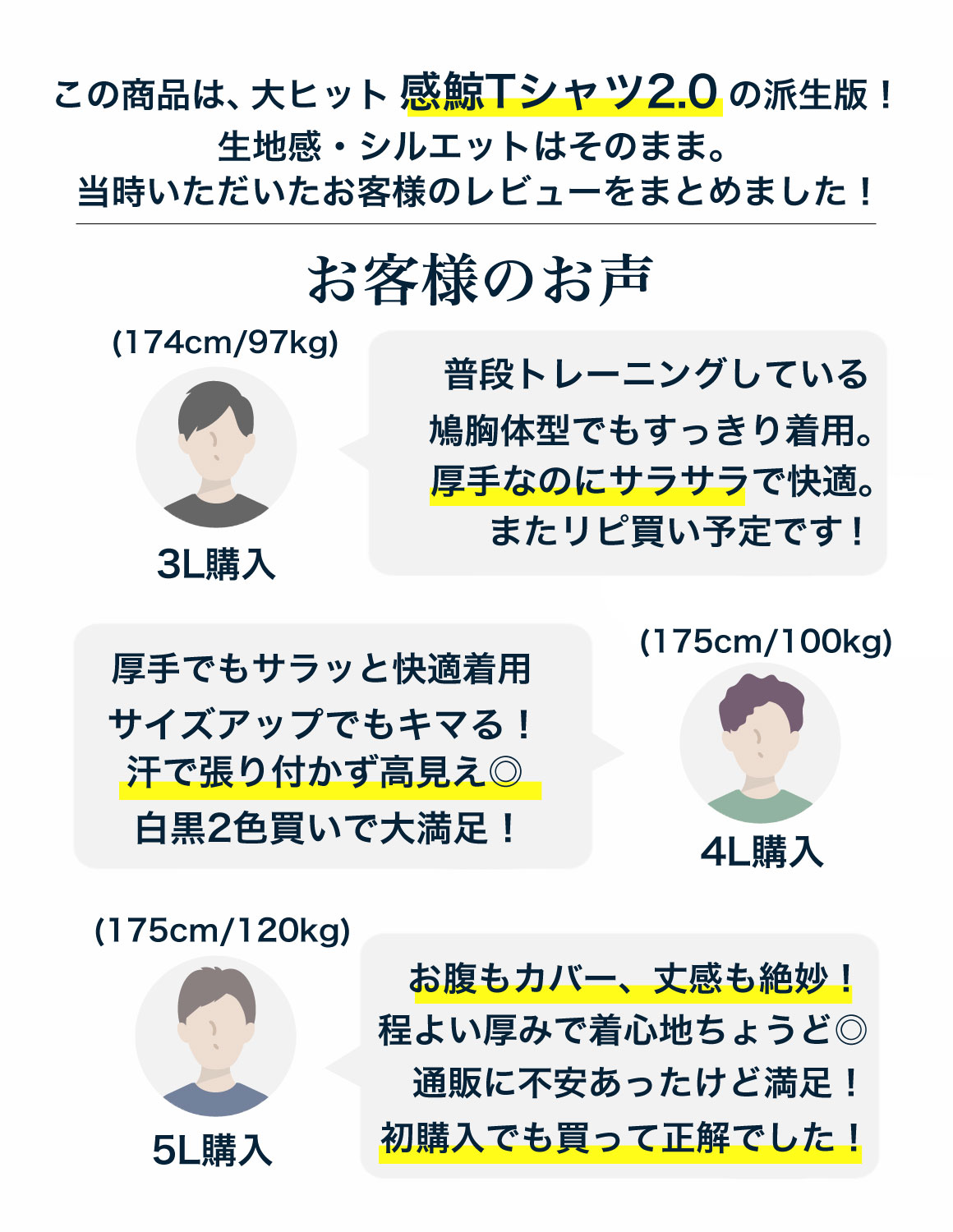 この商品は、大ヒット 感鯨Tシャツ2.0 の派生版！
生地感・シルエットはそのまま。
当時いただいたお客様のレビューをまとめました！

お客様のお声

(174cm/97kg)

3L購入

普段トレーニングしている
鳩胸体型でもすっきり着用。
厚手なのにサラサラで快適。
またリピ買い予定です！

厚手でもサラッと快適着用
サイズアップでもキマる！
汗で張り付かず高見え◎
白黒2色買いで大満足！

(175cm/100kg)

4L購入

(175cm/120kg)

5L購入

お腹もカバー、丈感も絶妙！
程よい厚みで着心地ちょうど◎
通販に不安あったけど満足！
初購入でも買って正解でした！